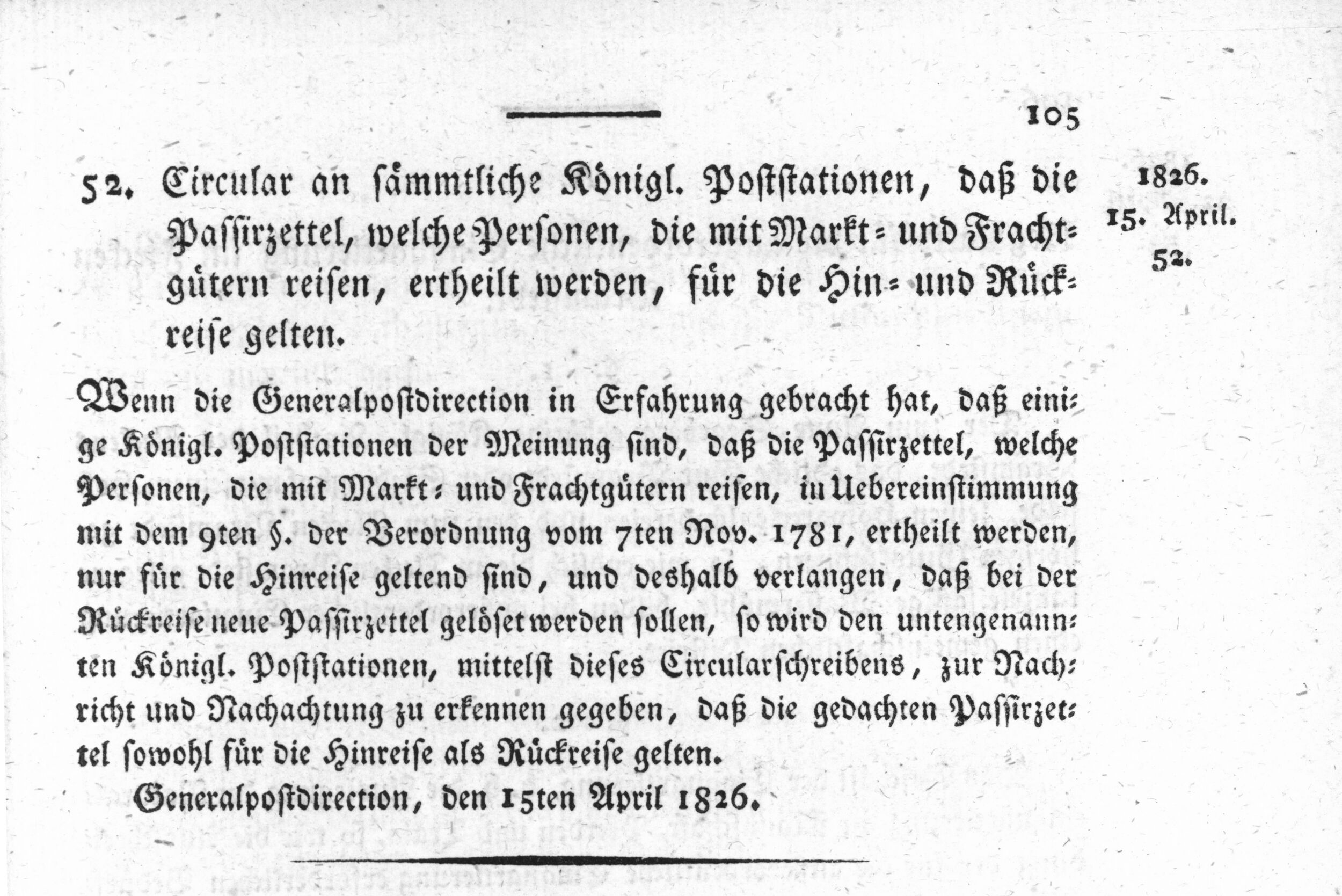 105

52. Circular an sämmtliche Königl. Poststationen, daß die Passirzettel, welche Personen, die mit Markt- und Frachtgütern reisen, ertheilt werden, für die Hin- und Rückreise gelten.

1826.
15. April.
52.

Wenn die Generalpostdirection in Erfahrung gebracht hat, daß einige Königl. Poststationen der Meinung sind, daß die Passirzettel, welche Personen, die mit Markt- und Frachtgütern reisen, in Uebereinstimmung mit dem 9ten §. der Verordnung vom 7ten Nov. 1781, ertheilt werden, nur für die Hinreise geltend sind, und deshalb verlangen, daß bei der Rückreise neue Passirzettel gelöset werden sollen, so wird den untengenannten Königl. Poststationen, mittelst dieses Circularschreibens, zur Nachricht und Nachachtung zu erkennen gegeben, daß die gedachten Passirzettel sowohl für die Hinreise als Rückreise gelten.

Generalpostdirection, den 15ten April 1826.